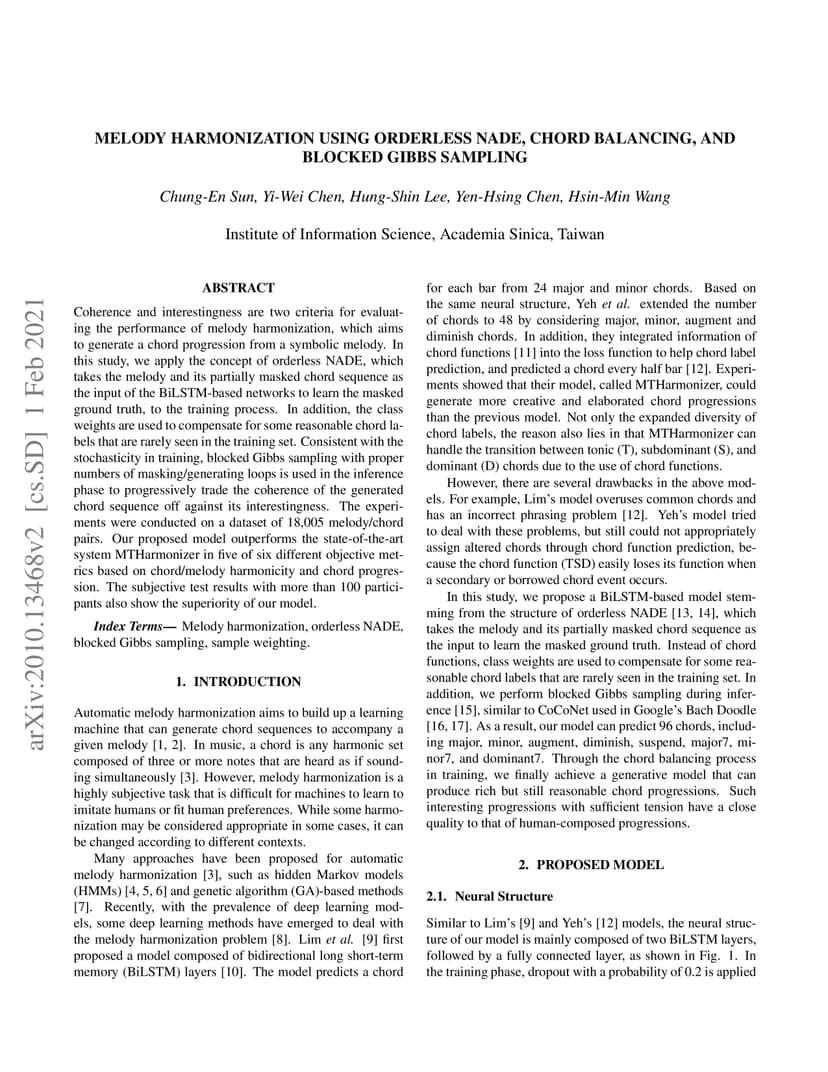 MELODY HARMONIZATION USING ORDERLESS NADE, CHORD BALANCING, AND BLOCKED GIBBS SAMPLING

Chung-En Sun, Yi-Wei Chen, Hung-Shin Lee, Yen-Hsing Chen, Hsin-Min Wang

Institute of Information Science, Academia Sinica, Taiwan

arXiv:2010.13468v2 [cs.SD] 1 Feb 2021

ABSTRACT

Coherence and interestingness are two criteria for evaluating the performance of melody harmonization, which aims to generate a chord progression from a symbolic melody. In this study, we apply the concept of orderless NADE, which takes the melody and its partially masked chord sequence as the input of the BiLSTM-based networks to learn the masked ground truth, to the training process. In addition, the class weights are used to compensate for some reasonable chord labels that are rarely seen in the training set. Consistent with the stochasticity in training, blocked Gibbs sampling with proper numbers of masking/generating loops is used in the inference phase to progressively trade the coherence of the generated chord sequence off against its interestingness. The experiments were conducted on a dataset of 18,005 melody/chord pairs. Our proposed model outperforms the state-of-the-art system MTHarmonizer in five of six different objective metrics based on chord/melody harmonicity and chord progression. The subjective test results with more than 100 participants also show the superiority of our model.

Index Terms— Melody harmonization, orderless NADE, blocked Gibbs sampling, sample weighting.

1. INTRODUCTION

Automatic melody harmonization aims to build up a learning machine that can generate chord sequences to accompany a given melody [1, 2]. In music, a chord is any harmonic set composed of three or more notes that are heard as if sounding simultaneously [3]. However, melody harmonization is a highly subjective task that is difficult for machines to learn to imitate humans or fit human preferences. While some harmonization may be considered appropriate in some cases, it can be changed according to different contexts.

Many approaches have been proposed for automatic melody harmonization [3], such as hidden Markov models (HMMs) [4, 5, 6] and genetic algorithm (GA)-based methods [7]. Recently, with the prevalence of deep learning models, some deep learning methods have emerged to deal with the melody harmonization problem [8]. Lim et al. [9] first proposed a model composed of bidirectional long short-term memory (BiLSTM) layers [10]. The model predicts a chord for each bar from 24 major and minor chords. Based on the same neural structure, Yeh et al. extended the number of chords to 48 by considering major, minor, augment and diminish chords. In addition, they integrated information of chord functions [11] into the loss function to help chord label prediction, and predicted a chord every half bar [12]. Experiments showed that their model, called MTHarmonizer, could generate more creative and elaborated chord progressions than the previous model. Not only the expanded diversity of chord labels, the reason also lies in that MTHarmonizer can handle the transition between tonic (T), subdominant (S), and dominant (D) chords due to the use of chord functions.

However, there are several drawbacks in the above models. For example, Lim's model overuses common chords and has an incorrect phrasing problem [12]. Yeh's model tried to deal with these problems, but still could not appropriately assign altered chords through chord function prediction, because the chord function (TSD) easily loses its function when a secondary or borrowed chord event occurs.

In this study, we propose a BiLSTM-based model stemming from the structure of orderless NADE [13, 14], which takes the melody and its partially masked chord sequence as the input to learn the masked ground truth. Instead of chord functions, class weights are used to compensate for some reasonable chord labels that are rarely seen in the training set. In addition, we perform blocked Gibbs sampling during inference [15], similar to CoCoNet used in Google's Bach Doodle [16, 17]. As a result, our model can predict 96 chords, including major, minor, augment, diminish, suspend, major7, minor7, and dominant7. Through the chord balancing process in training, we finally achieve a generative model that can produce rich but still reasonable chord progressions. Such interesting progressions with sufficient tension have a close quality to that of human-composed progressions.

2. PROPOSED MODEL

2.1. Neural Structure

Similar to Lim's [9] and Yeh's [12] models, the neural structure of our model is mainly composed of two BiLSTM layers, followed by a fully connected layer, as shown in Fig. 1. In the training phase, dropout with a probability of 0.2 is applied